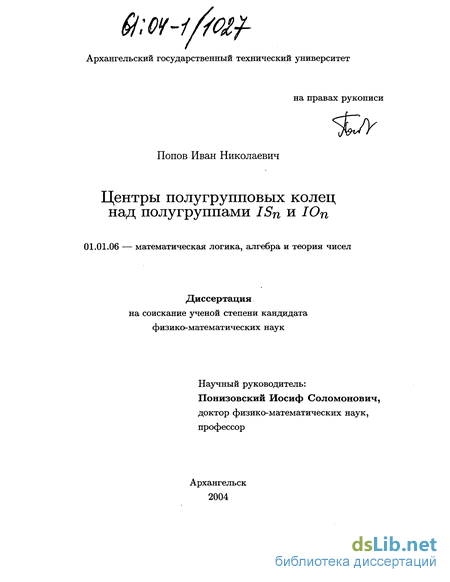 61:04-1/1027

Архангельский государственный технический университет

на правах рукописи

Попов Иван Николаевич

Центры полугрупповых колец над полугруппами $IS_n$ и $IO_n$

01.01.06 — математическая логика, алгебра и теория чисел

Диссертация
на соискание ученой степени кандидата
физико-математических наук

Научный руководитель:
Понизовский Иосиф Соломонович,
доктор физико-математических наук,
профессор

Архангельск
2004

dsLib.net
библиотека диссертаций